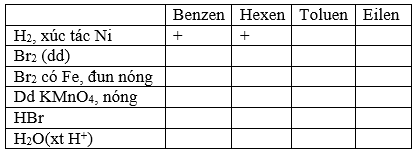 | | Benzen | Hexen | Toluen | Eilen |
|---|---|---|---|---|
| $H_2$, xúc tác Ni | + | + | | |
| $Br_2$ (dd) | | | | |
| $Br_2$ có Fe, đun nóng | | | | |
| Dd $KMnO_4$, nóng | | | | |
| HBr | | | | |
| $H_2O$(xt $H^+$) | | | | |